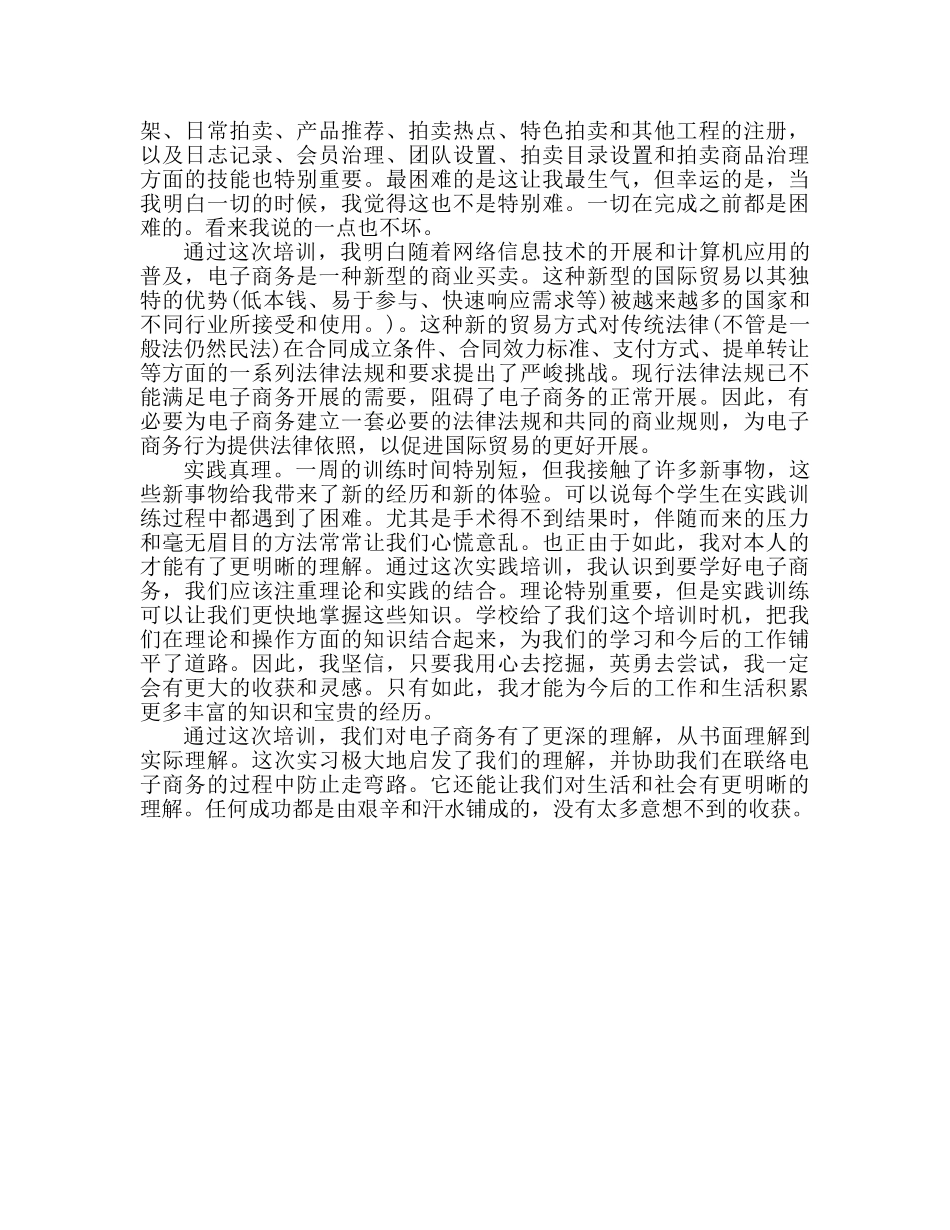 架、日常拍卖、产品推荐、拍卖热点、特色拍卖和其他工程的注册，以及日志记录、会员治理、团队设置、拍卖目录设置和拍卖商品治理方面的技能也特别重要。最困难的是这让我最生气，但幸运的是，当我明白一切的时候，我觉得这也不是特别难。一切在完成之前都是困难的。看来我说的一点也不坏。

通过这次培训，我明白随着网络信息技术的开展和计算机应用的普及，电子商务是一种新型的商业买卖。这种新型的国际贸易以其独特的优势(低本钱、易于参与、快速响应需求等)被越来越多的国家和不同行业所接受和使用。)。这种新的贸易方式对传统法律(不管是一般法仍然民法)在合同成立条件、合同效力标准、支付方式、提单转让等方面的一系列法律法规和要求提出了严峻挑战。现行法律法规已不能满足电子商务开展的需要，阻碍了电子商务的正常开展。因此，有必要为电子商务建立一套必要的法律法规和共同的商业规则，为电子商务行为提供法律依照，以促进国际贸易的更好开展。

实践真理。一周的训练时间特别短，但我接触了许多新事物，这些新事物给我带来了新的经历和新的体验。可以说每个学生在实践训练过程中都遇到了困难。尤其是手术得不到结果时，伴随而来的压力和毫无眉目的方法常常让我们心慌意乱。也正由于如此，我对本人的才能有了更明晰的理解。通过这次实践培训，我认识到要学好电子商务，我们应该注重理论和实践的结合。理论特别重要，但是实践训练可以让我们更快地掌握这些知识。学校给了我们这个培训时机，把我们在理论和操作方面的知识结合起来，为我们的学习和今后的工作铺平了道路。因此，我坚信，只要我用心去挖掘，英勇去尝试，我一定会有更大的收获和灵感。只有如此，我才能为今后的工作和生活积累更多丰富的知识和宝贵的经历。

通过这次培训，我们对电子商务有了更深的理解，从书面理解到实际理解。这次实习极大地启发了我们的理解，并协助我们在联络电子商务的过程中防止走弯路。它还能让我们对生活和社会有更明晰的理解。任何成功都是由艰辛和汗水铺成的，没有太多意想不到的收获。